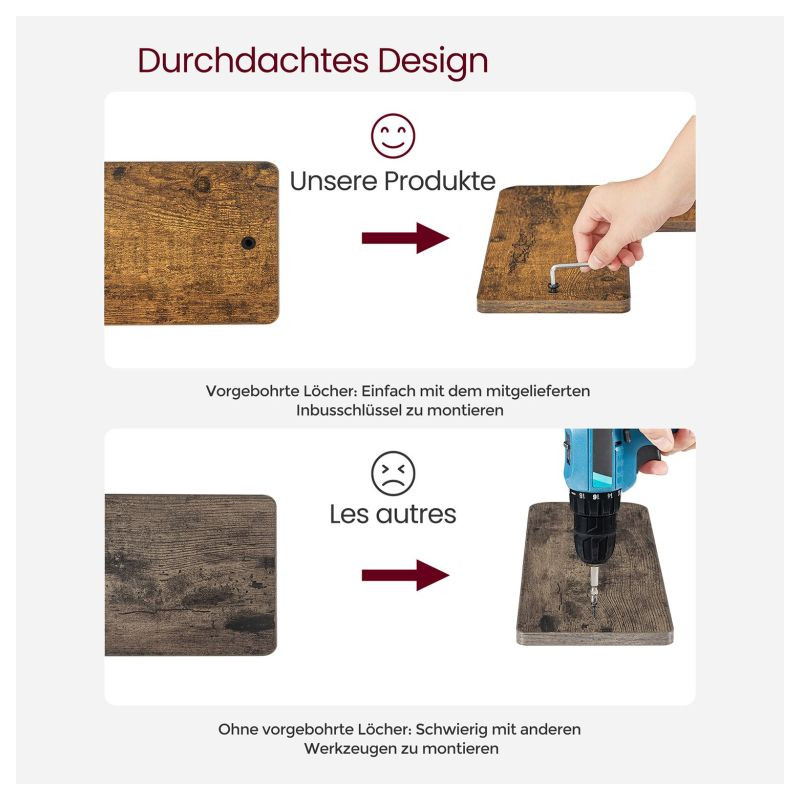 Durchdachtes Design

Unsere Produkte

Vorgebohrte Löcher: Einfach mit dem mitgelieferten Inbusschlüssel zu montieren

Les autres

Ohne vorgebohrte Löcher: Schwierig mit anderen Werkzeugen zu montieren